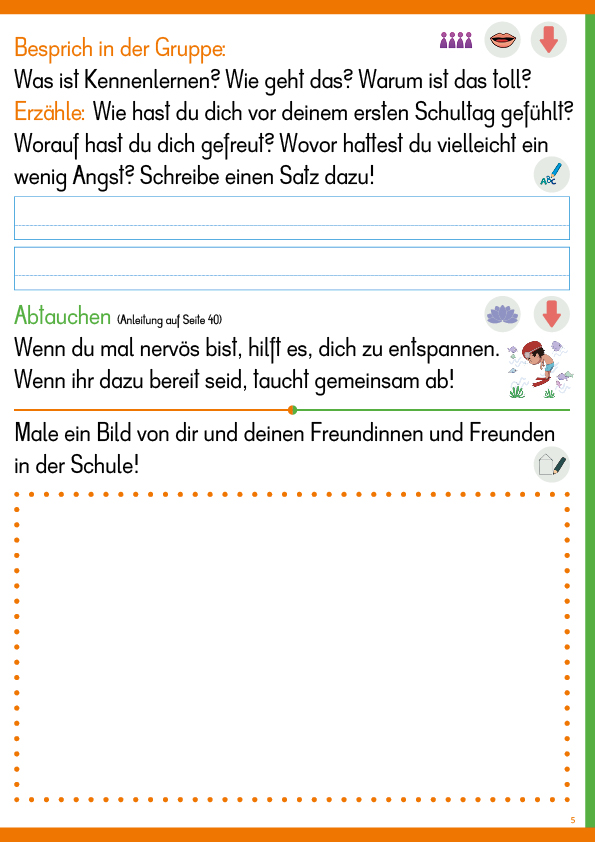 Besprich in der Gruppe:
Was ist Kennenlernen? Wie geht das? Warum ist das toll?
Erzähle: Wie hast du dich vor deinem ersten Schultag gefühlt? Worauf hast du dich gefreut? Wovor hattest du vielleicht ein wenig Angst? Schreibe einen Satz dazu!

ABC

Abtauchen (Anleitung auf Seite 40)
Wenn du mal nervös bist, hilft es, dich zu entspannen. Wenn ihr dazu bereit seid, taucht gemeinsam ab!

Male ein Bild von dir und deinen Freundinnen und Freunden in der Schule!

5